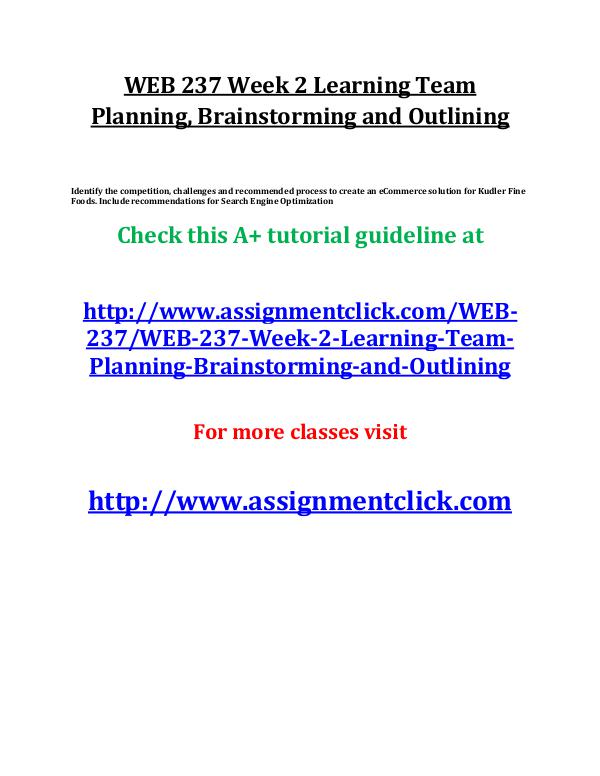 WEB 237 Week 2 Learning Team Planning, Brainstorming and Outlining

Identify the competition, challenges and recommended process to create an eCommerce solution for Kudler Fine Foods. Include recommendations for Search Engine Optimization

Check this A+ tutorial guideline at

http://www.assignmentclick.com/WEB-237/WEB-237-Week-2-Learning-Team-Planning-Brainstorming-and-Outlining

For more classes visit

http://www.assignmentclick.com